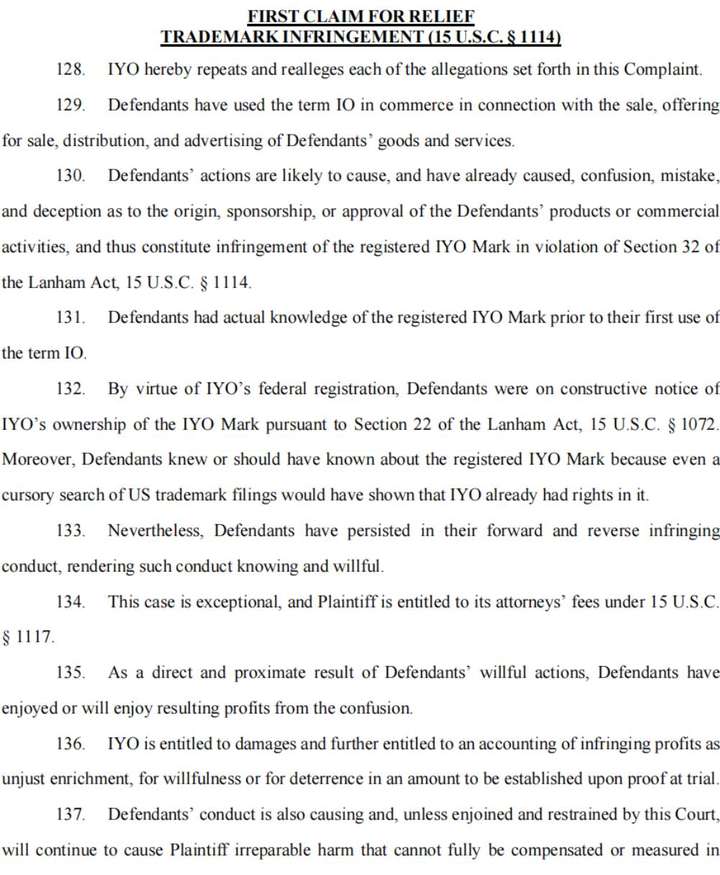 FIRST CLAIM FOR RELIEF
TRADEMARK INFRINGEMENT (15 U.S.C. § 1114)

128. IYO hereby repeats and realleges each of the allegations set forth in this Complaint.

129. Defendants have used the term IO in commerce in connection with the sale, offering for sale, distribution, and advertising of Defendants' goods and services.

130. Defendants' actions are likely to cause, and have already caused, confusion, mistake, and deception as to the origin, sponsorship, or approval of the Defendants' products or commercial activities, and thus constitute infringement of the registered IYO Mark in violation of Section 32 of the Lanham Act, 15 U.S.C. § 1114.

131. Defendants had actual knowledge of the registered IYO Mark prior to their first use of the term IO.

132. By virtue of IYO's federal registration, Defendants were on constructive notice of IYO's ownership of the IYO Mark pursuant to Section 22 of the Lanham Act, 15 U.S.C. § 1072. Moreover, Defendants knew or should have known about the registered IYO Mark because even a cursory search of US trademark filings would have shown that IYO already had rights in it.

133. Nevertheless, Defendants have persisted in their forward and reverse infringing conduct, rendering such conduct knowing and willful.

134. This case is exceptional, and Plaintiff is entitled to its attorneys' fees under 15 U.S.C. § 1117.

135. As a direct and proximate result of Defendants' willful actions, Defendants have enjoyed or will enjoy resulting profits from the confusion.

136. IYO is entitled to damages and further entitled to an accounting of infringing profits as unjust enrichment, for willfulness or for deterrence in an amount to be established upon proof at trial.

137. Defendants' conduct is also causing and, unless enjoined and restrained by this Court, will continue to cause Plaintiff irreparable harm that cannot fully be compensated or measured in